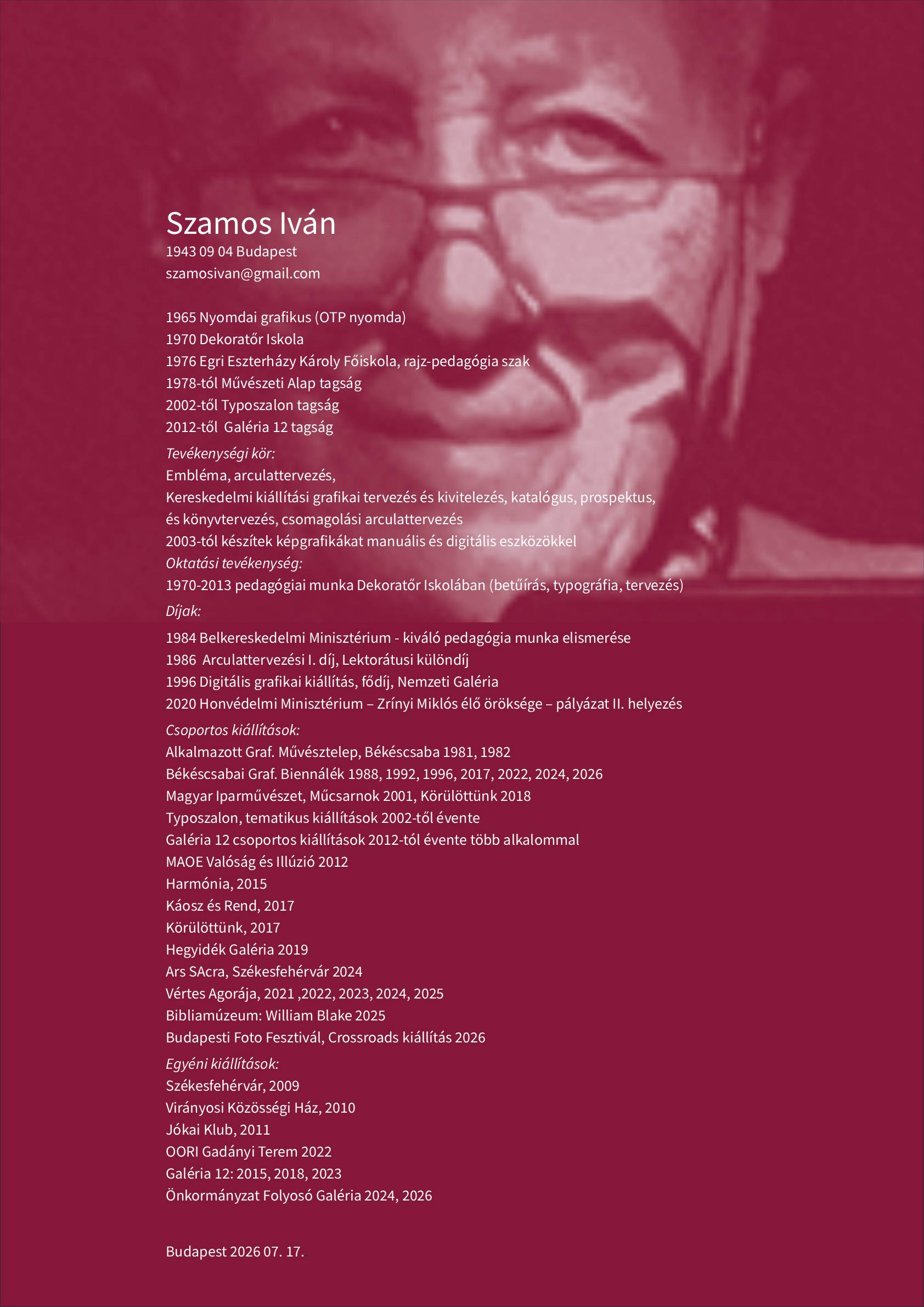 Szamos Iván
1943 09 04 Budapest
szamosivan@gmail.com

1965 Nyomdai grafikus (OTP nyomda)
1970 Dekoratőr Iskola
1976 Egri Eszterházy Károly Főiskola, rajz-pedagógia szak
1978-tól Művészeti Alap tagság
2002-től Typoszalon tagság
2012-től Galéria 12 tagság

Tevékenységi kör:
Embléma, arculattervezés,
Kereskedelmi kiállítási grafikai tervezés és kivitelezés, katalógus, prospektus, és könyvtervezés, csomagolási arculattervezés
2003-tól készítek képgrafikákat manuális és digitális eszközökkel

Oktatási tevékenység:
1970-2013 pedagógiai munka Dekoratőr Iskolában (betűírás, typográfia, tervezés)

Díjak:
1984 Belkereskedelmi Minisztérium - kiváló pedagógia munka elismerése
1986 Arculattervezési I. díj, Lektorátusi különdíj
1996 Digitális grafikai kiállítás, fődíj, Nemzeti Galéria
2020 Honvédelmi Minisztérium – Zrínyi Miklós élő öröksége – pályázat II. helyezés

Csoportos kiállítások:
Alkalmazott Graf. Művésztelep, Békéscsaba 1981, 1982
Békéscsabai Graf. Biennálék 1988, 1992, 1996, 2017, 2022, 2024, 2026
Magyar Iparművészet, Műcsarnok 2001, Körülöttünk 2018
Typoszalon, tematikus kiállítások 2002-től évente
Galéria 12 csoportos kiállítások 2012-tól évente több alkalommal
MAOE Valóság és Illúzió 2012
Harmónia, 2015
Káosz és Rend, 2017
Körülöttünk, 2017
Hegyidék Galéria 2019
Ars SAcra, Székesfehérvár 2024
Vértes Agorája, 2021 ,2022, 2023, 2024, 2025
Bibliamúzeum: William Blake 2025
Budapesti Foto Fesztivál, Crossroads kiállítás 2026

Egyéni kiállítások:
Székesfehérvár, 2009
Virányosi Közösségi Ház, 2010
Jókai Klub, 2011
OORI Gadányi Terem 2022
Galéria 12: 2015, 2018, 2023
Önkormányzat Folyosó Galéria 2024, 2026

Budapest 2026 07. 17.